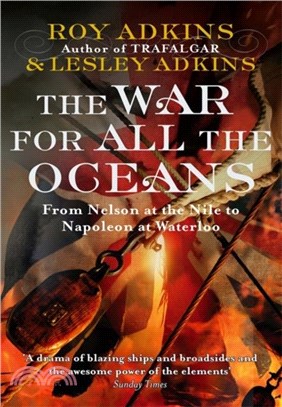 ROY ADKINS
Author of TRAFALGAR
& LESLEY ADKINS

THE WAR FOR ALL THE OCEANS

From Nelson at the Nile to Napoleon at Waterloo

'A drama of blazing ships and broadsides and the awesome power of the elements'
Sunday Times